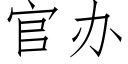 官办